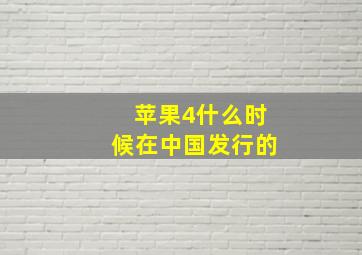 苹果4什么时候在中国发行的